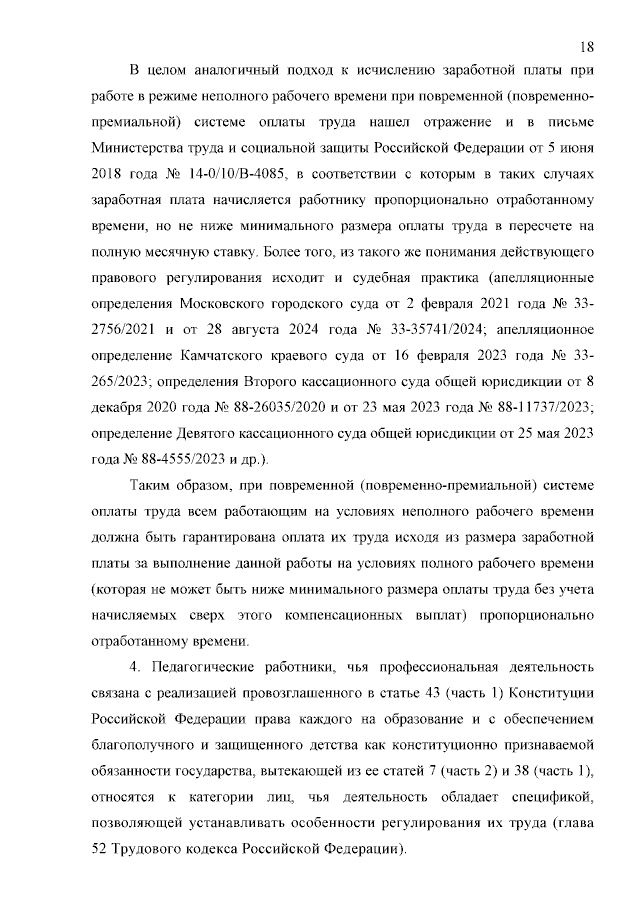 18

В целом аналогичный подход к исчислению заработной платы при работе в режиме неполного рабочего времени при повременной (повременно-премиальной) системе оплаты труда нашел отражение и в письме Министерства труда и социальной защиты Российской Федерации от 5 июня 2018 года № 14-0/10/В-4085, в соответствии с которым в таких случаях заработная плата начисляется работнику пропорционально отработанному времени, но не ниже минимального размера оплаты труда в пересчете на полную месячную ставку. Более того, из такого же понимания действующего правового регулирования исходит и судебная практика (апелляционные определения Московского городского суда от 2 февраля 2021 года № 33-2756/2021 и от 28 августа 2024 года № 33-35741/2024; апелляционное определение Камчатского краевого суда от 16 февраля 2023 года № 33-265/2023; определения Второго кассационного суда общей юрисдикции от 8 декабря 2020 года № 88-26035/2020 и от 23 мая 2023 года № 88-11737/2023; определение Девятого кассационного суда общей юрисдикции от 25 мая 2023 года № 88-4555/2023 и др.).

Таким образом, при повременной (повременно-премиальной) системе оплаты труда всем работающим на условиях неполного рабочего времени должна быть гарантирована оплата их труда исходя из размера заработной платы за выполнение данной работы на условиях полного рабочего времени (которая не может быть ниже минимального размера оплаты труда без учета начисляемых сверх этого компенсационных выплат) пропорционально отработанному времени.

4. Педагогические работники, чья профессиональная деятельность связана с реализацией провозглашенного в статье 43 (часть 1) Конституции Российской Федерации права каждого на образование и с обеспечением благополучного и защищенного детства как конституционно признаваемой обязанности государства, вытекающей из ее статей 7 (часть 2) и 38 (часть 1), относятся к категории лиц, чья деятельность обладает спецификой, позволяющей устанавливать особенности регулирования их труда (глава 52 Трудового кодекса Российской Федерации).